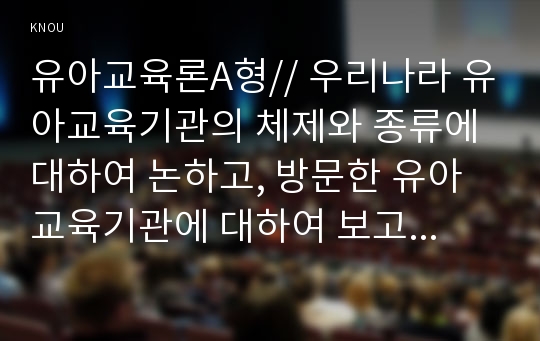 KNOU

유아교육론A형// 우리나라 유아교육기관의 체제와 종류에 대하여 논하고, 방문한 유아교육기관에 대하여 보고...